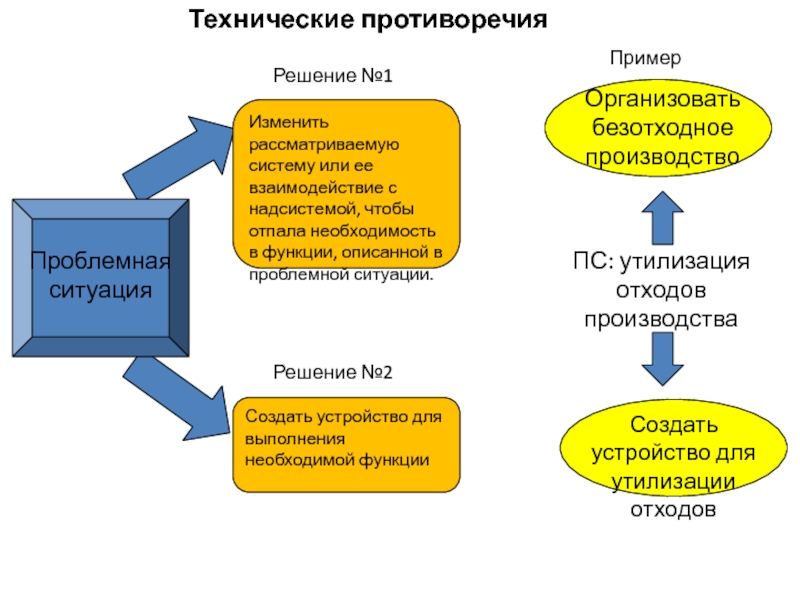 Технические противоречия

Проблемная ситуация

Решение №1

Изменить рассматриваемую систему или ее взаимодействие с надсистемой, чтобы отпала необходимость в функции, описанной в проблемной ситуации.

Решение №2

Создать устройство для выполнения необходимой функции

Пример

Организовать безотходное производство

ПС: утилизация отходов производства

Создать устройство для утилизации отходов